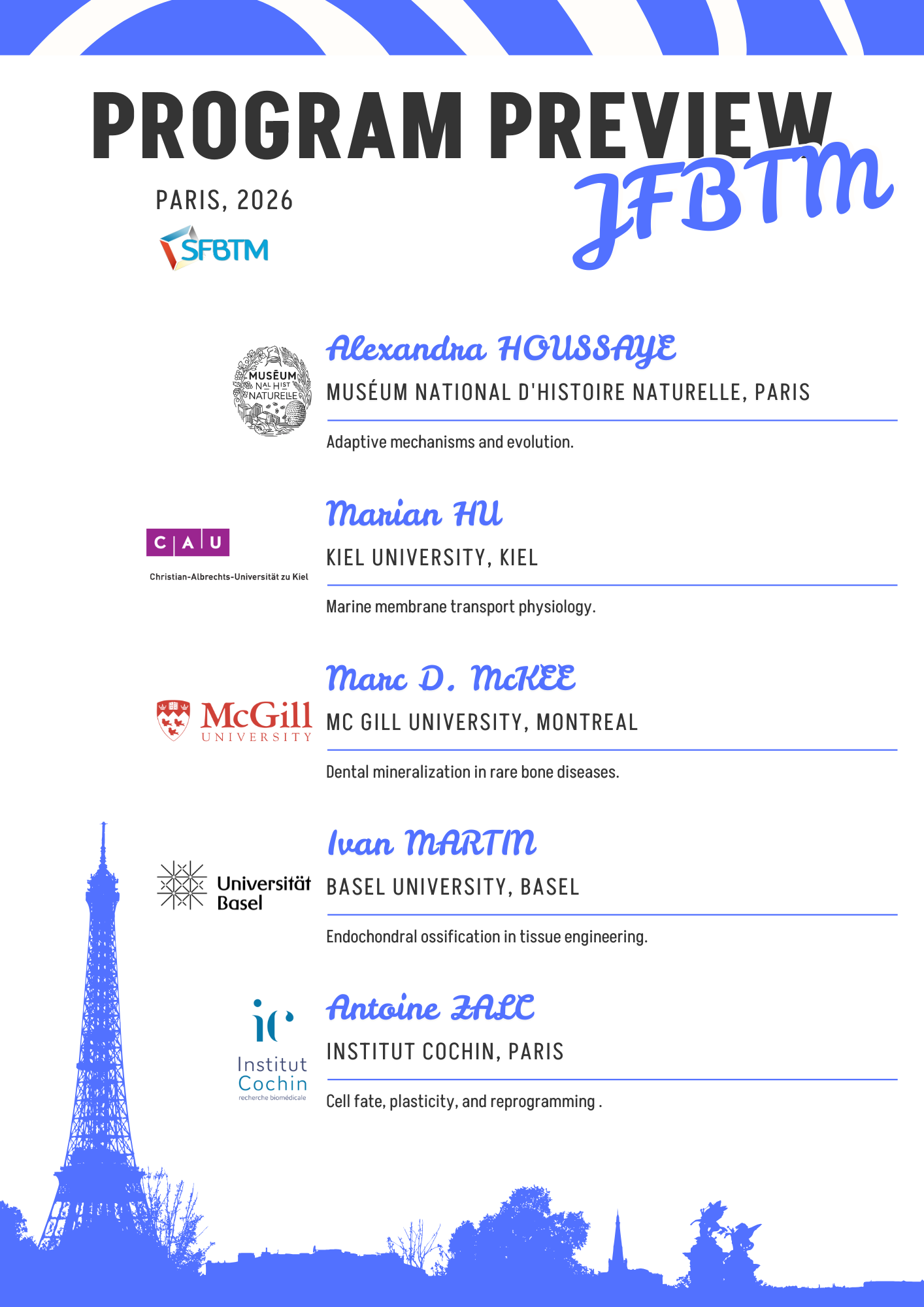 PROGRAM PREVIEW
JFBTM

PARIS, 2026

SFBTM

MUSÉUM NAL HIST NATURELLE

Alexandra HOUSSAYE
MUSÉUM NATIONAL D'HISTOIRE NATURELLE, PARIS

Adaptive mechanisms and evolution.

C A U
Christian-Albrechts-Universität zu Kiel

Marian HU
KIEL UNIVERSITY, KIEL

Marine membrane transport physiology.

McGill UNIVERSITY

Marc D. McKEE
MC GILL UNIVERSITY, MONTREAL

Dental mineralization in rare bone diseases.

Universität Basel

Ivan MARTIN
BASEL UNIVERSITY, BASEL

Endochondral ossification in tissue engineering.

ic Institut Cochin recherche biomédicale

Antoine ZALC
INSTITUT COCHIN, PARIS

Cell fate, plasticity, and reprogramming .